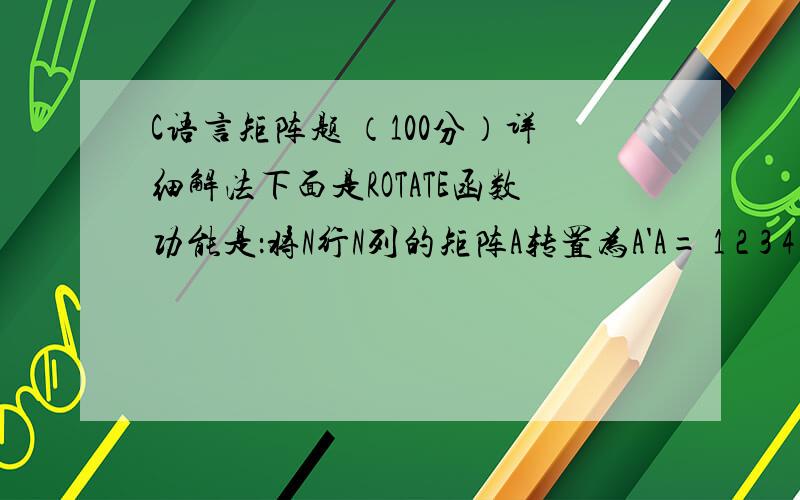 C语言矩阵题（100分）详细解法下面是ROTATE函数功能是:将N行N列的矩阵A转置为A'A= 1 2 3 4